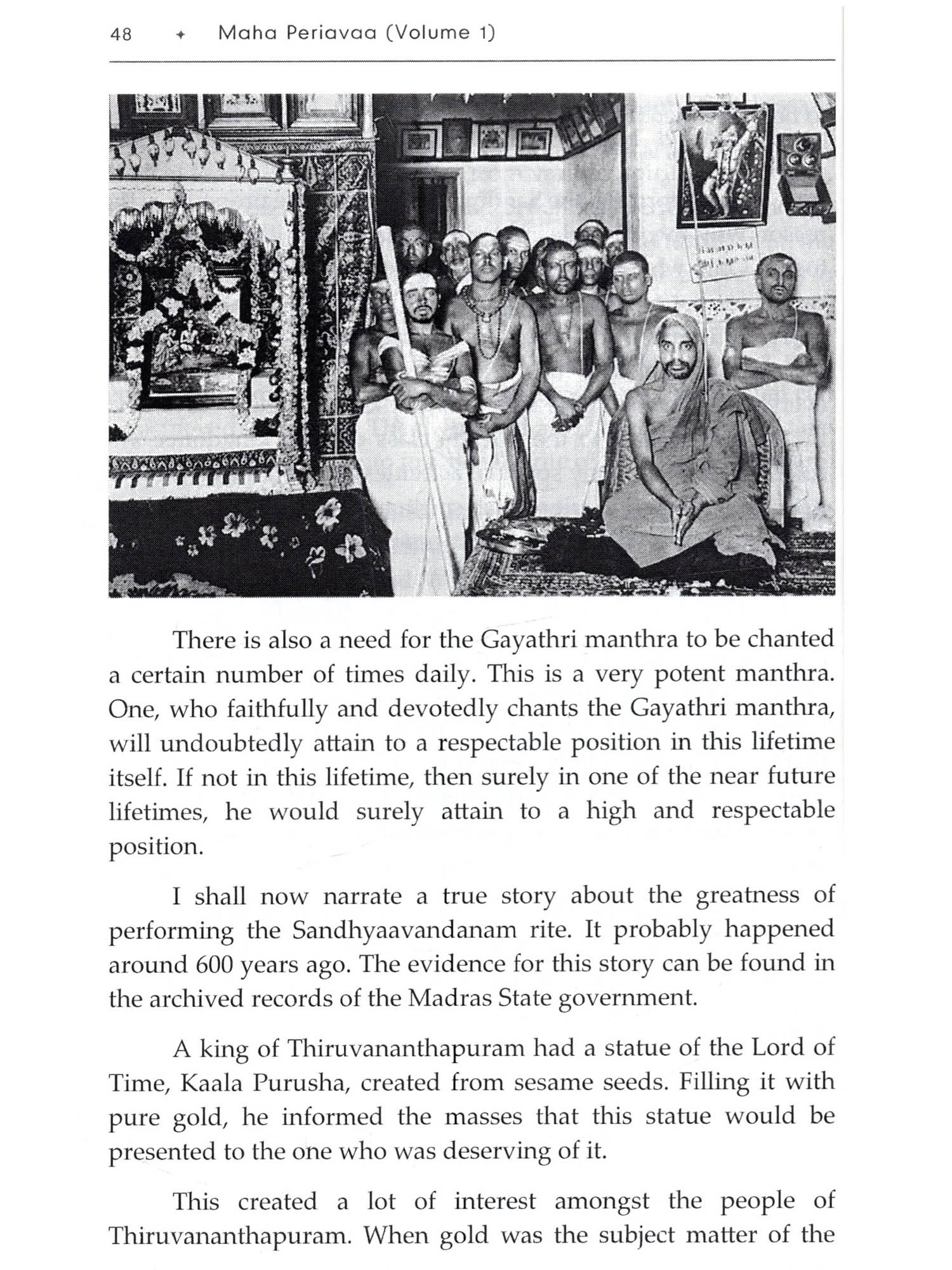 48 ✦ Maha Periavaa (Volume 1)

There is also a need for the Gayathri manthra to be chanted a certain number of times daily. This is a very potent manthra. One, who faithfully and devotedly chants the Gayathri manthra, will undoubtedly attain to a respectable position in this lifetime itself. If not in this lifetime, then surely in one of the near future lifetimes, he would surely attain to a high and respectable position.

I shall now narrate a true story about the greatness of performing the Sandhyaavandanam rite. It probably happened around 600 years ago. The evidence for this story can be found in the archived records of the Madras State government.

A king of Thiruvananthapuram had a statue of the Lord of Time, Kaala Purusha, created from sesame seeds. Filling it with pure gold, he informed the masses that this statue would be presented to the one who was deserving of it.

This created a lot of interest amongst the people of Thiruvananthapuram. When gold was the subject matter of the